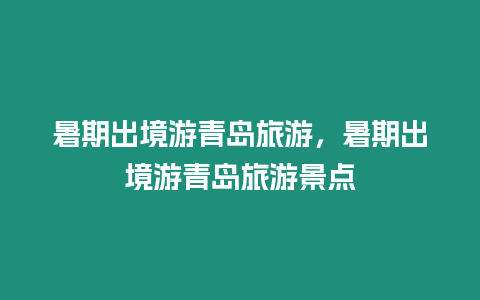 暑期出境游青岛旅游，暑期出境游青岛旅游景点